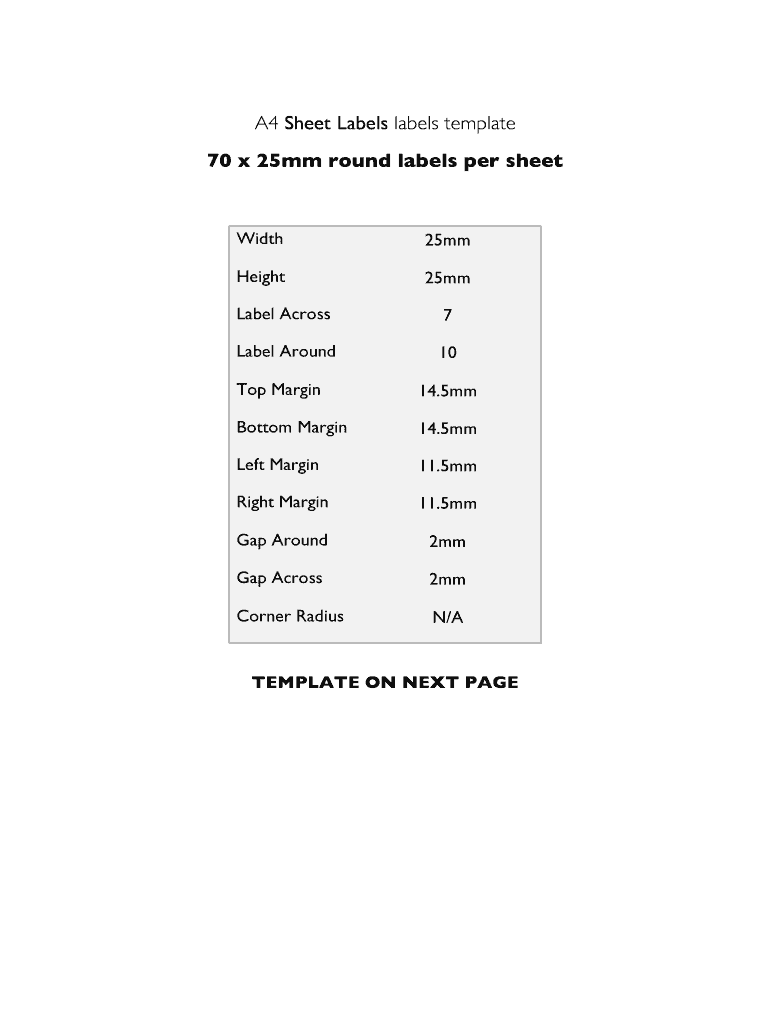 A4 Sheet Labels labels template

70 x 25mm round labels per sheet

| Width | 25mm |
|---|---|
| Height | 25mm |
| Label Across | 7 |
| Label Around | 10 |
| Top Margin | 14.5mm |
| Bottom Margin | 14.5mm |
| Left Margin | 11.5mm |
| Right Margin | 11.5mm |
| Gap Around | 2mm |
| Gap Across | 2mm |
| Corner Radius | N/A |

TEMPLATE ON NEXT PAGE